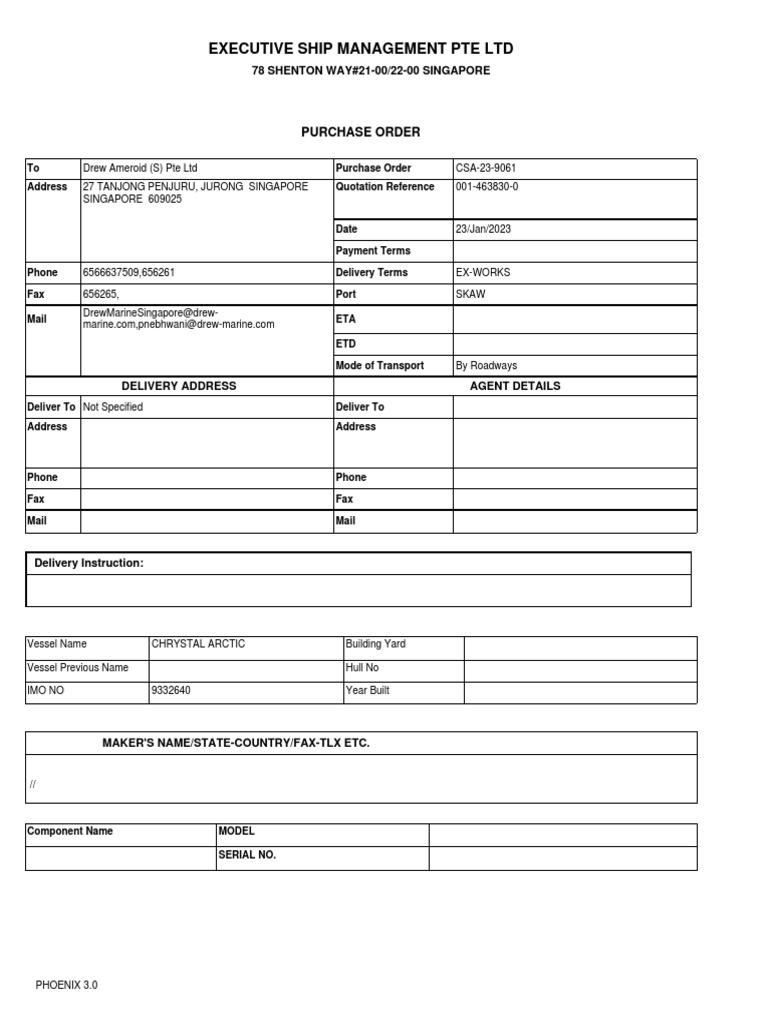 EXECUTIVE SHIP MANAGEMENT PTE LTD
78 SHENTON WAY#21-00/22-00 SINGAPORE

PURCHASE ORDER

| To | Drew Ameroid (S) Pte Ltd | Purchase Order | CSA-23-9061 |
|---|---|---|---|
| Address | 27 TANJONG PENJURU, JURONG SINGAPORE SINGAPORE 609025 | Quotation Reference | 001-463830-0 |
| | | Date | 23/Jan/2023 |
| | | Payment Terms | |
| Phone | 6566637509,656261 | Delivery Terms | EX-WORKS |
| Fax | 656265, | Port | SKAW |
| Mail | DrewMarineSingapore@drew-marine.com,pnebhwani@drew-marine.com | ETA | |
| | | ETD | |
| | | Mode of Transport | By Roadways |
| DELIVERY ADDRESS | | AGENT DETAILS | |
| Deliver To | Not Specified | Deliver To | |
| Address | | Address | |
| Phone | | Phone | |
| Fax | | Fax | |
| Mail | | Mail | |

Delivery Instruction:

| Vessel Name | CHRYSTAL ARCTIC | Building Yard | |
|---|---|---|---|
| Vessel Previous Name | | Hull No | |
| IMO NO | 9332640 | Year Built | |

MAKER'S NAME/STATE-COUNTRY/FAX-TLX ETC.

//

| Component Name | MODEL | |
|---|---|---|
| | SERIAL NO. | |

PHOENIX 3.0